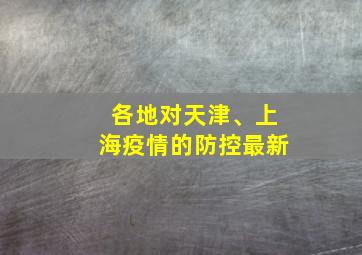 各地对天津、上海疫情的防控最新